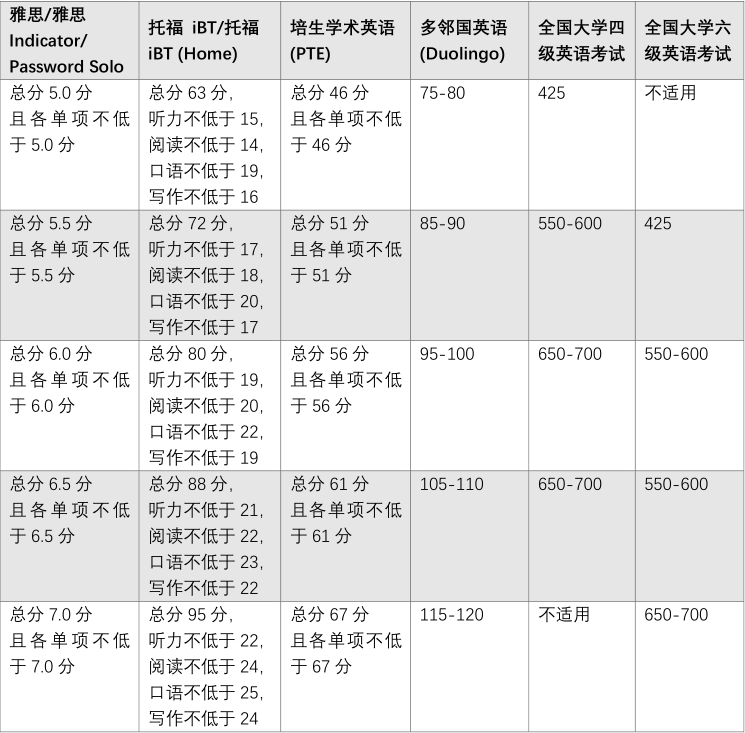 | 雅思/雅思 Indicator/ Password Solo | 托福 iBT/托福 iBT (Home) | 培生学术英语 (PTE) | 多邻国英语 (Duolingo) | 全国大学四级英语考试 | 全国大学六级英语考试 |
|---|---|---|---|---|---|
| 总分 5.0 分 且各单项不低于 5.0 分 | 总分 63 分, 听力不低于 15, 阅读不低于 14, 口语不低于 19, 写作不低于 16 | 总分 46 分 且各单项不低于 46 分 | 75-80 | 425 | 不适用 |
| 总分 5.5 分 且各单项不低于 5.5 分 | 总分 72 分, 听力不低于 17, 阅读不低于 18, 口语不低于 20, 写作不低于 17 | 总分 51 分 且各单项不低于 51 分 | 85-90 | 550-600 | 425 |
| 总分 6.0 分 且各单项不低于 6.0 分 | 总分 80 分, 听力不低于 19, 阅读不低于 20, 口语不低于 22, 写作不低于 19 | 总分 56 分 且各单项不低于 56 分 | 95-100 | 650-700 | 550-600 |
| 总分 6.5 分 且各单项不低于 6.5 分 | 总分 88 分, 听力不低于 21, 阅读不低于 22, 口语不低于 23, 写作不低于 22 | 总分 61 分 且各单项不低于 61 分 | 105-110 | 650-700 | 550-600 |
| 总分 7.0 分 且各单项不低于 7.0 分 | 总分 95 分, 听力不低于 22, 阅读不低于 24, 口语不低于 25, 写作不低于 24 | 总分 67 分 且各单项不低于 67 分 | 115-120 | 不适用 | 650-700 |